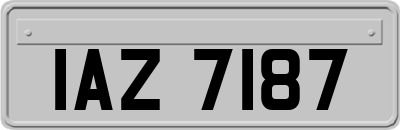 IAZ 7187